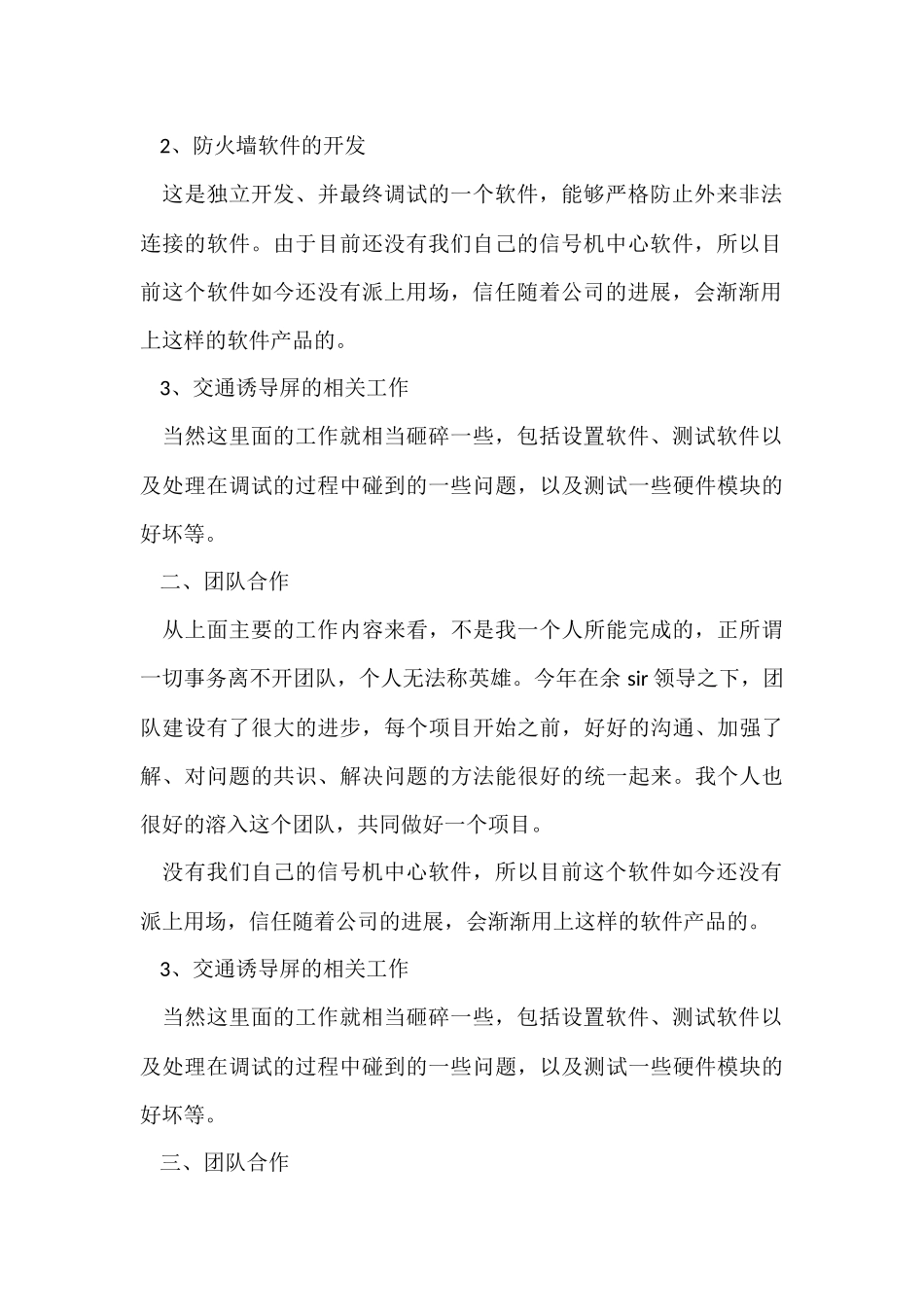 2、防火墙软件的开发

这是独立开发、并最终调试的一个软件，能够严格防止外来非法连接的软件。由于目前还没有我们自己的信号机中心软件，所以目前这个软件如今还没有派上用场，信任随着公司的进展，会渐渐用上这样的软件产品的。

3、交通诱导屏的相关工作

当然这里面的工作就相当砸碎一些，包括设置软件、测试软件以及处理在调试的过程中碰到的一些问题，以及测试一些硬件模块的好坏等。

二、团队合作

从上面主要的工作内容来看，不是我一个人所能完成的，正所谓一切事务离不开团队，个人无法称英雄。今年在余 sir 领导之下，团队建设有了很大的进步，每个项目开始之前，好好的沟通、加强了解、对问题的共识、解决问题的方法能很好的统一起来。我个人也很好的溶入这个团队，共同做好一个项目。

没有我们自己的信号机中心软件，所以目前这个软件如今还没有派上用场，信任随着公司的进展，会渐渐用上这样的软件产品的。

3、交通诱导屏的相关工作

当然这里面的工作就相当砸碎一些，包括设置软件、测试软件以及处理在调试的过程中碰到的一些问题，以及测试一些硬件模块的好坏等。

三、团队合作